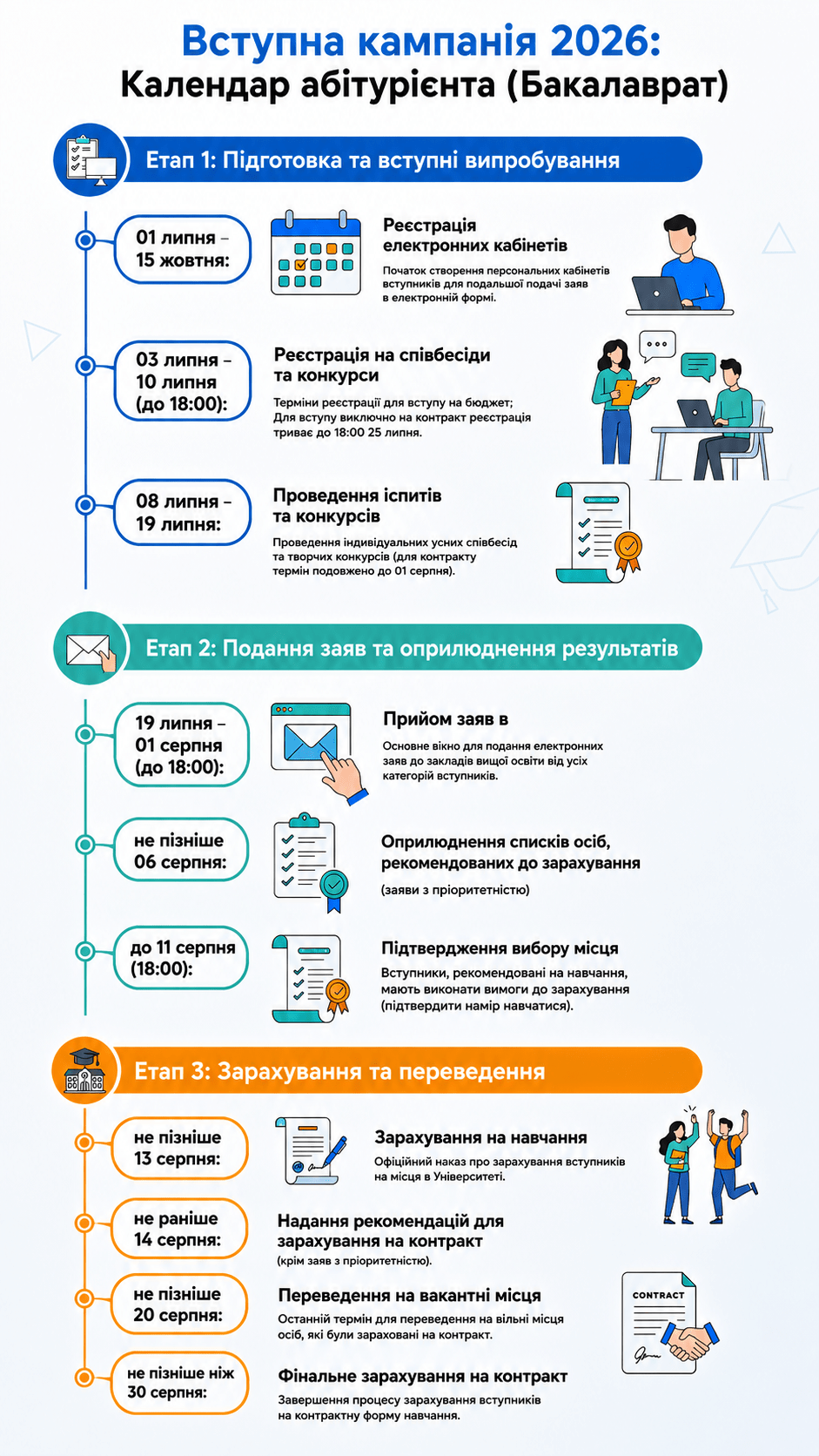 Вступна кампанія 2026:
Календар абітурієнта (Бакалаврат)

Етап 1: Підготовка та вступні випробування

01 липня – 15 жовтня:

Реєстрація електронних кабінетів

Початок створення персональних кабінетів вступників для подальшої подачі заяв в електронній формі.

03 липня – 10 липня (до 18:00):

Реєстрація на співбесіди та конкурси

Терміни реєстрації для вступу на бюджет; Для вступу виключно на контракт реєстрація триває до 18:00 25 липня.

08 липня – 19 липня:

Проведення іспитів та конкурсів

Проведення індивідуальних усних співбесід та творчих конкурсів (для контракту термін подовжено до 01 серпня).

Етап 2: Подання заяв та оприлюднення результатів

19 липня – 01 серпня (до 18:00):

Прийом заяв в

Основне вікно для подання електронних заяв до закладів вищої освіти від усіх категорій вступників.

не пізніше 06 серпня:

Оприлюднення списків осіб, рекомендованих до зарахування

(заяви з пріоритетністю)

до 11 серпня (18:00):

Підтвердження вибору місця

Вступники, рекомендовані на навчання, мають виконати вимоги до зарахування (підтвердити намір навчатися).

Етап 3: Зарахування та переведення

не пізніше 13 серпня:

Зарахування на навчання

Офіційний наказ про зарахування вступників на місця в Університеті.

не раніше 14 серпня:

Надання рекомендацій для зарахування на контракт

(крім заяв з пріоритетністю).

не пізніше 20 серпня:

Переведення на вакантні місця

Останній термін для переведення на вільні місця осіб, які були зараховані на контракт.

CONTRACT

не пізніше ніж 30 серпня:

Фінальне зарахування на контракт

Завершення процесу зарахування вступників на контрактну форму навчання.